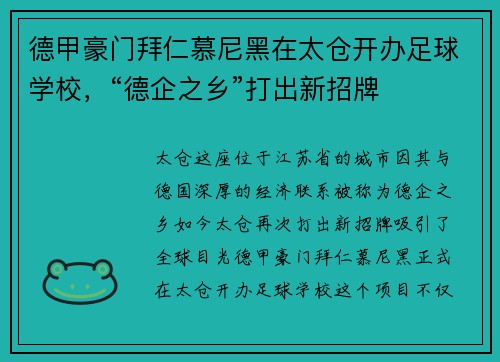 德甲豪门拜仁慕尼黑在太仓开办足球学校，“德企之乡”打出新招牌

太仓这座位于江苏省的城市因其与德国深厚的经济联系被称为德企之乡如今太仓再次打出新招牌吸引了全球目光德甲豪门拜仁慕尼黑正式在太仓开办足球学校这个项目不仅